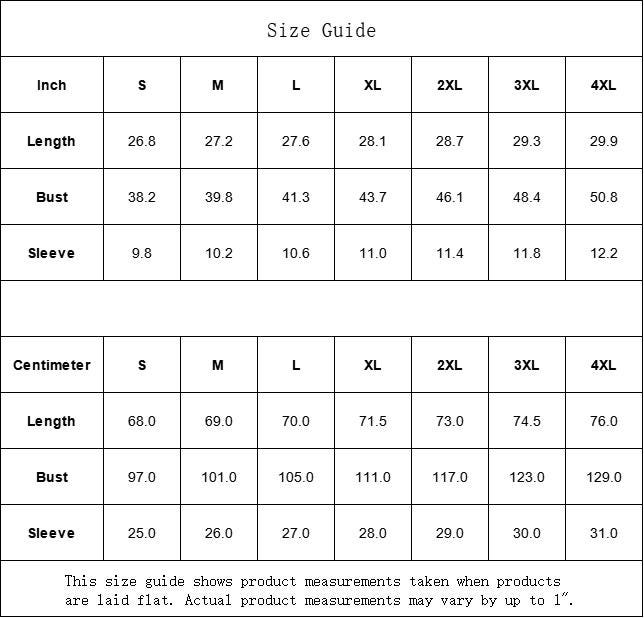 Size Guide

| Inch | S | M | L | XL | 2XL | 3XL | 4XL |
|---|---|---|---|---|---|---|---|
| Length | 26.8 | 27.2 | 27.6 | 28.1 | 28.7 | 29.3 | 29.9 |
| Bust | 38.2 | 39.8 | 41.3 | 43.7 | 46.1 | 48.4 | 50.8 |
| Sleeve | 9.8 | 10.2 | 10.6 | 11.0 | 11.4 | 11.8 | 12.2 |

| Centimeter | S | M | L | XL | 2XL | 3XL | 4XL |
|---|---|---|---|---|---|---|---|
| Length | 68.0 | 69.0 | 70.0 | 71.5 | 73.0 | 74.5 | 76.0 |
| Bust | 97.0 | 101.0 | 105.0 | 111.0 | 117.0 | 123.0 | 129.0 |
| Sleeve | 25.0 | 26.0 | 27.0 | 28.0 | 29.0 | 30.0 | 31.0 |

This size guide shows product measurements taken when products are laid flat. Actual product measurements may vary by up to 1".